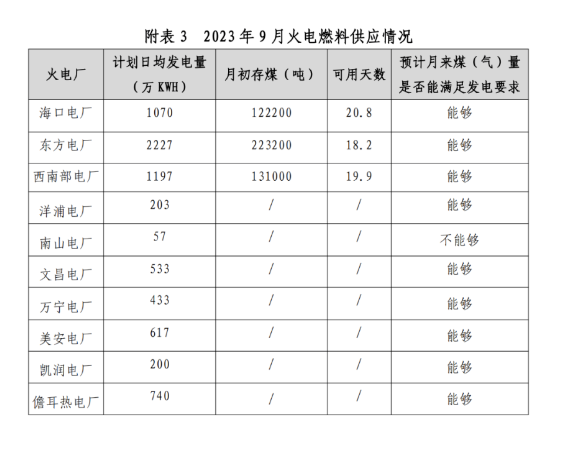 附表 3　2023 年 9 月火电燃料供应情况

| 火电厂 | 计划日均发电量（万 KWH） | 月初存煤（吨） | 可用天数 | 预计月来煤（气）量是否能满足发电要求 |
|---|---|---|---|---|
| 海口电厂 | 1070 | 122200 | 20.8 | 能够 |
| 东方电厂 | 2227 | 223200 | 18.2 | 能够 |
| 西南部电厂 | 1197 | 131000 | 19.9 | 能够 |
| 洋浦电厂 | 203 | / | / | 能够 |
| 南山电厂 | 57 | / | / | 不能够 |
| 文昌电厂 | 533 | / | / | 能够 |
| 万宁电厂 | 433 | / | / | 能够 |
| 美安电厂 | 617 | / | / | 能够 |
| 凯润电厂 | 200 | / | / | 能够 |
| 儋耳热电厂 | 740 | / | / | 能够 |